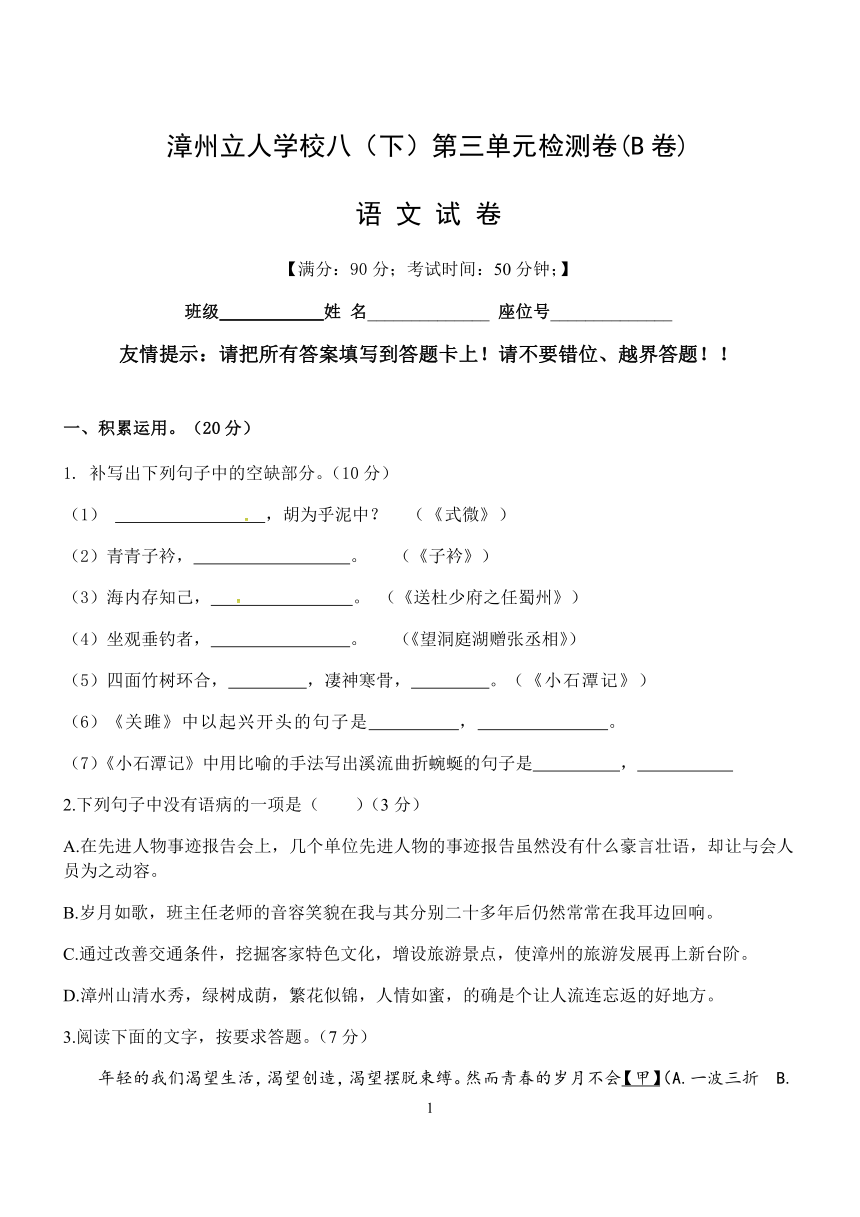 漳州立人学校八（下）第三单元检测卷(B 卷)

语 文 试 卷

【满分：90 分；考试时间：50 分钟；】

班级____________姓 名______________ 座位号______________

友情提示：请把所有答案填写到答题卡上！请不要错位、越界答题！！

一、积累运用。（20 分）

1. 补写出下列句子中的空缺部分。（10 分）

（1） ________________，胡为乎泥中？ （《式微》）

（2）青青子衿，__________________。 （《子衿》）

（3）海内存知己，________________。 （《送杜少府之任蜀州》）

（4）坐观垂钓者，________________。 （《望洞庭湖赠张丞相》）

（5）四面竹树环合，_________，凄神寒骨，_________。（《小石潭记》）

（6）《关雎》中以起兴开头的句子是__________，_______________。

（7）《小石潭记》中用比喻的手法写出溪流曲折蜿蜒的句子是__________，___________

2.下列句子中没有语病的一项是（ ）（3 分）

A.在先进人物事迹报告会上，几个单位先进人物的事迹报告虽然没有什么豪言壮语，却让与会人员为之动容。

B.岁月如歌，班主任老师的音容笑貌在我与其分别二十多年后仍然常常在我耳边回响。

C.通过改善交通条件，挖掘客家特色文化，增设旅游景点，使漳州的旅游发展再上新台阶。

D.漳州山清水秀，绿树成荫，繁花似锦，人情如蜜，的确是个让人流连忘返的好地方。

3.阅读下面的文字，按要求答题。（7 分）

年轻的我们渴望生活，渴望创造，渴望摆脱束缚。然而青春的岁月不会【甲】(A.一波三折 B.

1